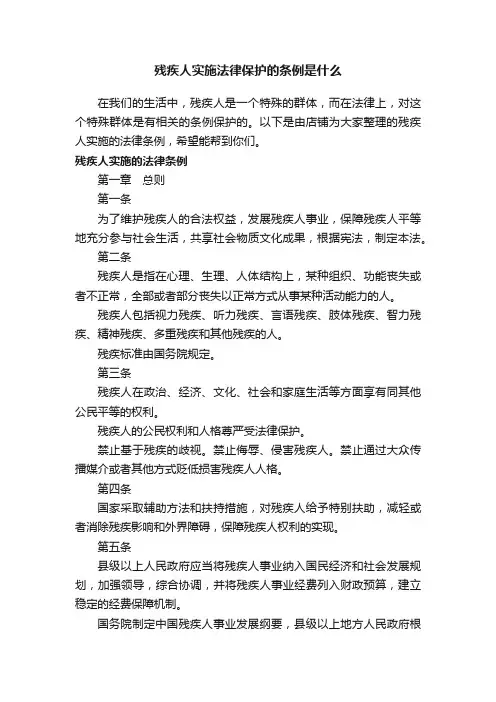 残疾人实施法律保护的条例是什么

在我们的生活中，残疾人是一个特殊的群体，而在法律上，对这个特殊群体是有相关的条例保护的。以下是由店铺为大家整理的残疾人实施的法律条例，希望能帮到你们。

残疾人实施的法律条例

第一章　总则

第一条

为了维护残疾人的合法权益，发展残疾人事业，保障残疾人平等地充分参与社会生活，共享社会物质文化成果，根据宪法，制定本法。

第二条

残疾人是指在心理、生理、人体结构上，某种组织、功能丧失或者不正常，全部或者部分丧失以正常方式从事某种活动能力的人。

残疾人包括视力残疾、听力残疾、言语残疾、肢体残疾、智力残疾、精神残疾、多重残疾和其他残疾的人。

残疾标准由国务院规定。

第三条

残疾人在政治、经济、文化、社会和家庭生活等方面享有同其他公民平等的权利。

残疾人的公民权利和人格尊严受法律保护。

禁止基于残疾的歧视。禁止侮辱、侵害残疾人。禁止通过大众传播媒介或者其他方式贬低损害残疾人人格。

第四条

国家采取辅助方法和扶持措施，对残疾人给予特别扶助，减轻或者消除残疾影响和外界障碍，保障残疾人权利的实现。

第五条

县级以上人民政府应当将残疾人事业纳入国民经济和社会发展规划，加强领导，综合协调，并将残疾人事业经费列入财政预算，建立稳定的经费保障机制。

国务院制定中国残疾人事业发展纲要，县级以上地方人民政府根